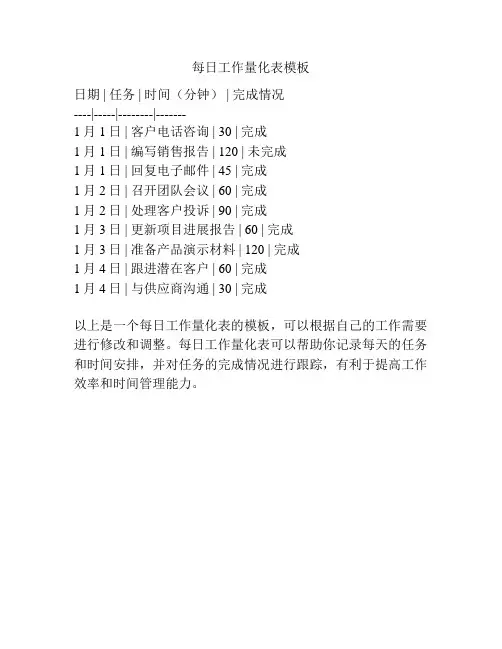 每日工作量化表模板

日期 | 任务 | 时间（分钟） | 完成情况
----|-----|--------|-------
1 月 1 日 | 客户电话咨询 | 30 | 完成
1 月 1 日 | 编写销售报告 | 120 | 未完成
1 月 1 日 | 回复电子邮件 | 45 | 完成
1 月 2 日 | 召开团队会议 | 60 | 完成
1 月 2 日 | 处理客户投诉 | 90 | 完成
1 月 3 日 | 更新项目进展报告 | 60 | 完成
1 月 3 日 | 准备产品演示材料 | 120 | 完成
1 月 4 日 | 跟进潜在客户 | 60 | 完成
1 月 4 日 | 与供应商沟通 | 30 | 完成

以上是一个每日工作量化表的模板，可以根据自己的工作需要进行修改和调整。每日工作量化表可以帮助你记录每天的任务和时间安排，并对任务的完成情况进行跟踪，有利于提高工作效率和时间管理能力。